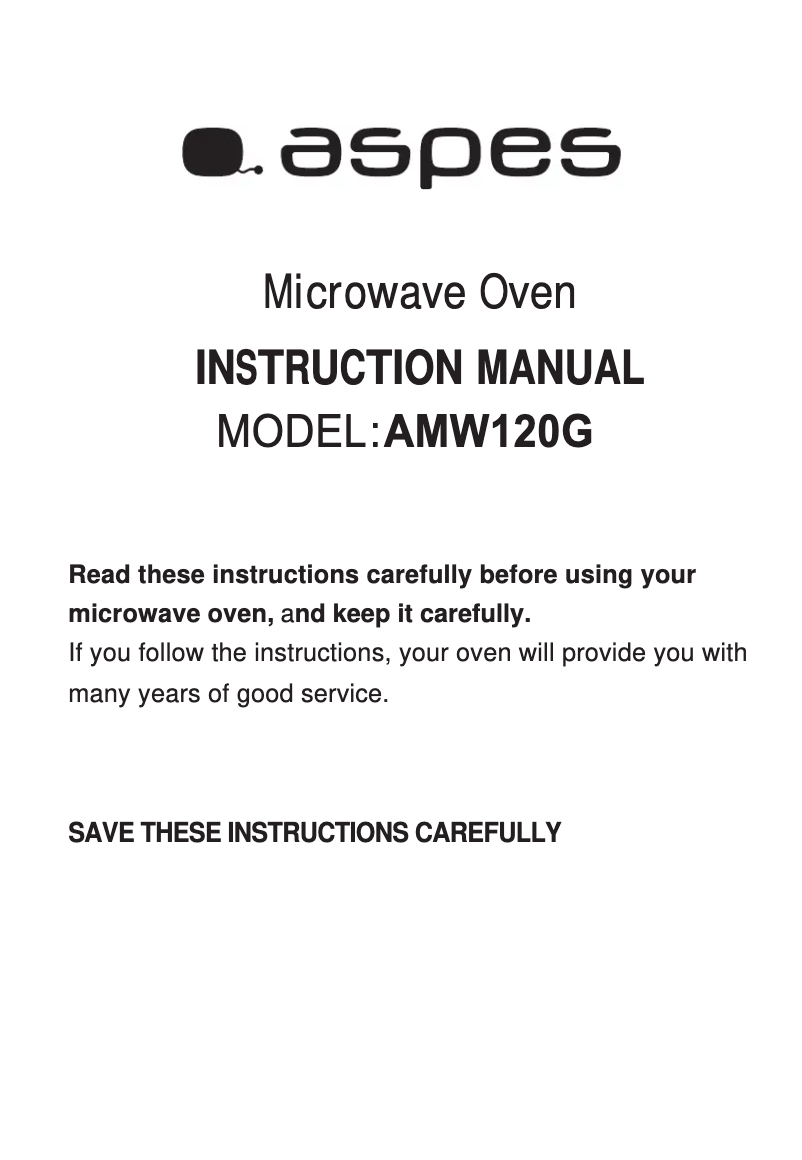 aspes

Microwave Oven

INSTRUCTION MANUAL

MODEL:AMW120G

Read these instructions carefully before using your microwave oven, and keep it carefully.
If you follow the instructions, your oven will provide you with many years of good service.

SAVE THESE INSTRUCTIONS CAREFULLY